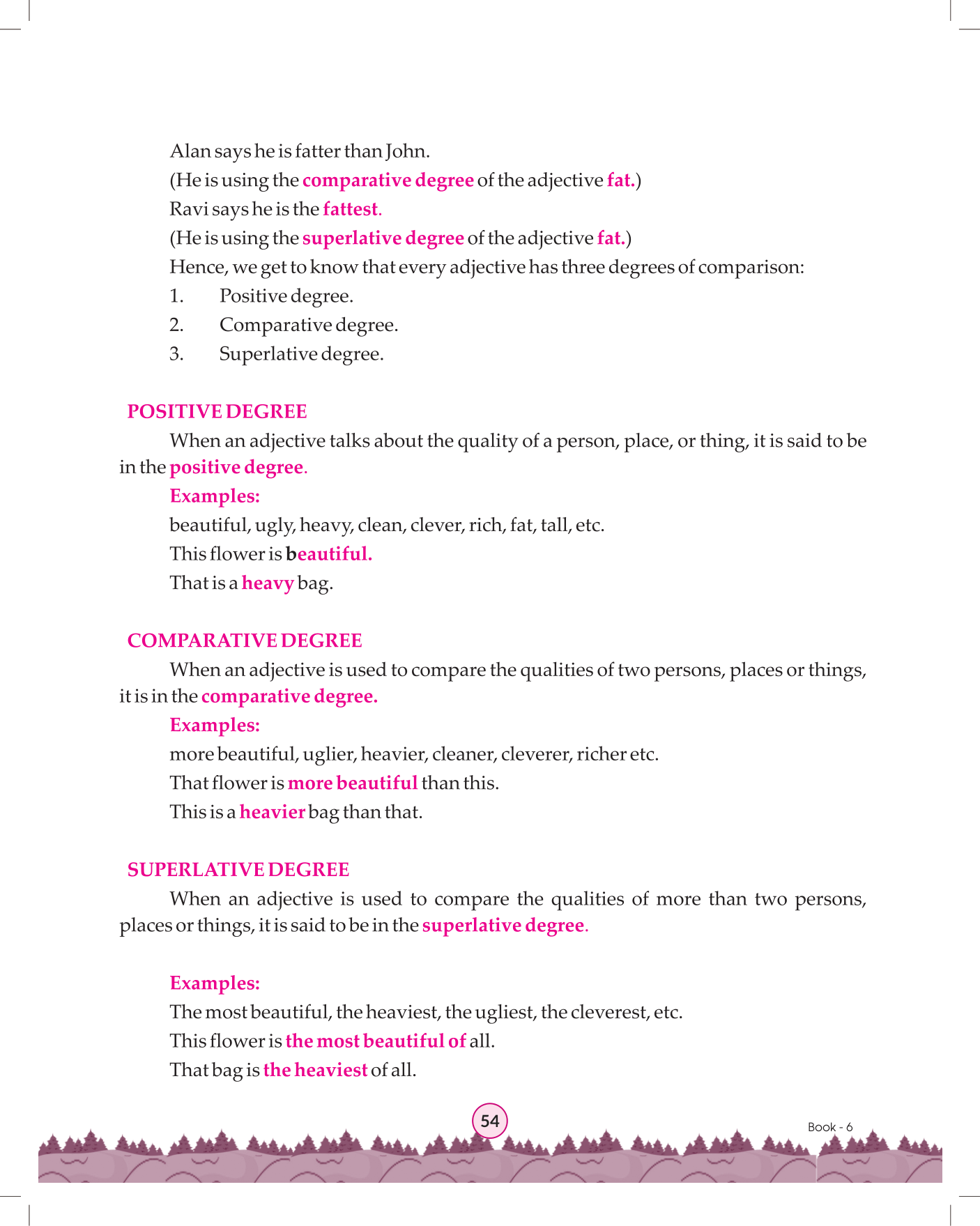 Alan says he is fatter than John.
(He is using the comparative degree of the adjective fat.)
Ravi says he is the fattest.
(He is using the superlative degree of the adjective fat.)
Hence, we get to know that every adjective has three degrees of comparison:
1. Positive degree.
2. Comparative degree.
3. Superlative degree.

POSITIVE DEGREE

When an adjective talks about the quality of a person, place, or thing, it is said to be in the positive degree.

Examples:
beautiful, ugly, heavy, clean, clever, rich, fat, tall, etc.
This flower is beautiful.
That is a heavy bag.

COMPARATIVE DEGREE

When an adjective is used to compare the qualities of two persons, places or things, it is in the comparative degree.

Examples:
more beautiful, uglier, heavier, cleaner, cleverer, richer etc.
That flower is more beautiful than this.
This is a heavier bag than that.

SUPERLATIVE DEGREE

When an adjective is used to compare the qualities of more than two persons, places or things, it is said to be in the superlative degree.

Examples:
The most beautiful, the heaviest, the ugliest, the cleverest, etc.
This flower is the most beautiful of all.
That bag is the heaviest of all.

54

Book - 6